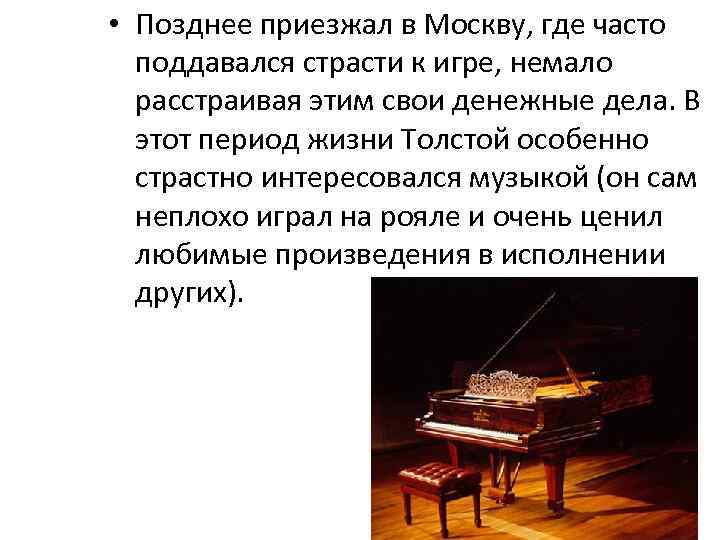 • Позднее приезжал в Москву, где часто поддавался страсти к игре, немало расстраивая этим свои денежные дела. В этот период жизни Толстой особенно страстно интересовался музыкой (он сам неплохо играл на рояле и очень ценил любимые произведения в исполнении других).